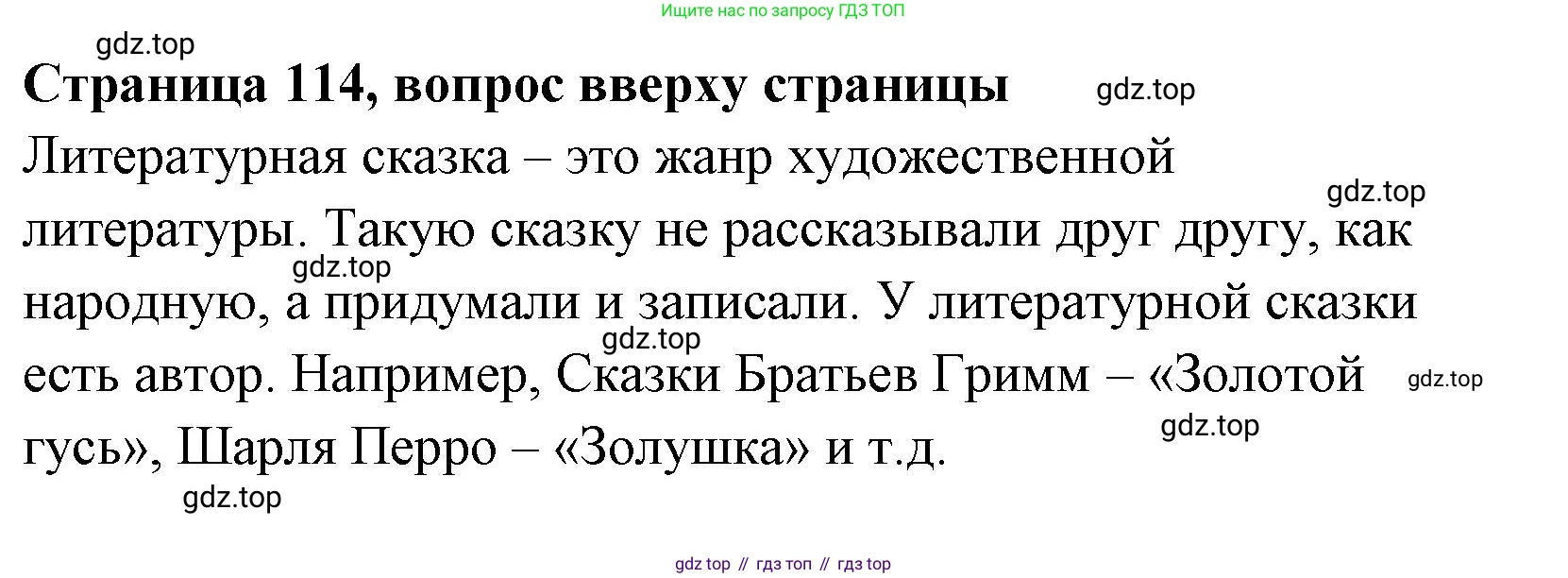 Ищите нас по запросу ГДЗ ТОП

Страница 114, вопрос вверху страницы

Литературная сказка – это жанр художественной литературы. Такую сказку не рассказывали друг другу, как народную, а придумали и записали. У литературной сказки есть автор. Например, Сказки Братьев Гримм – «Золотой гусь», Шарля Перро – «Золушка» и т.д.

gdz top // гдз топ // гдз top

gdz.top